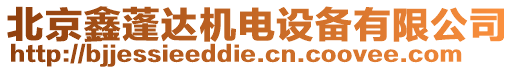 北京鑫蓬达机电设备有限公司
http://bjjessieeddie.cn.coovee.com